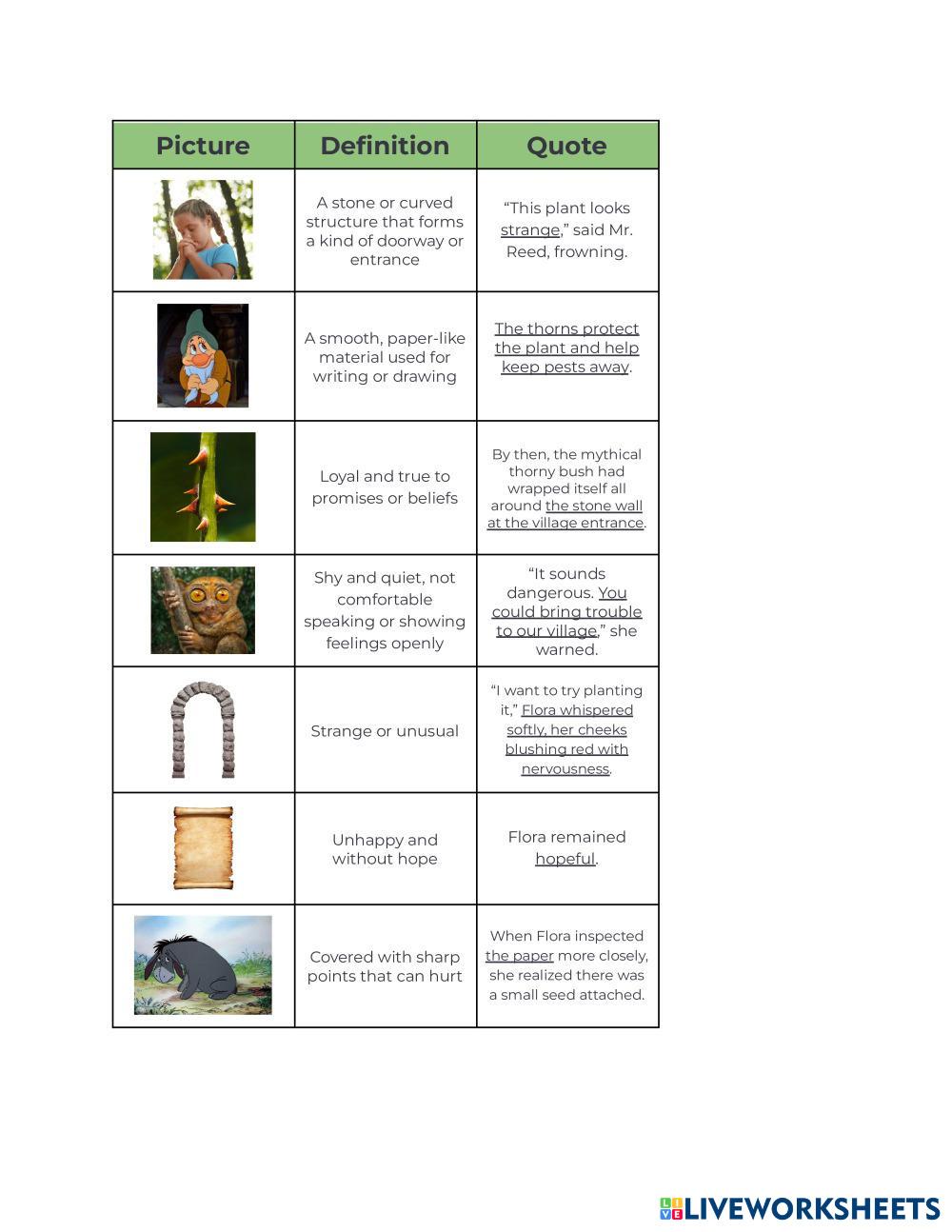 | Picture | Definition | Quote |
|---|---|---|
| | A stone or curved structure that forms a kind of doorway or entrance | “This plant looks strange,” said Mr. Reed, frowning. |
| | A smooth, paper-like material used for writing or drawing | The thorns protect the plant and help keep pests away. |
| | Loyal and true to promises or beliefs | By then, the mythical thorny bush had wrapped itself all around the stone wall at the village entrance. |
| | Shy and quiet, not comfortable speaking or showing feelings openly | “It sounds dangerous. You could bring trouble to our village,” she warned. |
| | Strange or unusual | “I want to try planting it,” Flora whispered softly, her cheeks blushing red with nervousness. |
| | Unhappy and without hope | Flora remained hopeful. |
| | Covered with sharp points that can hurt | When Flora inspected the paper more closely, she realized there was a small seed attached. |

LIVEWORKSHEETS